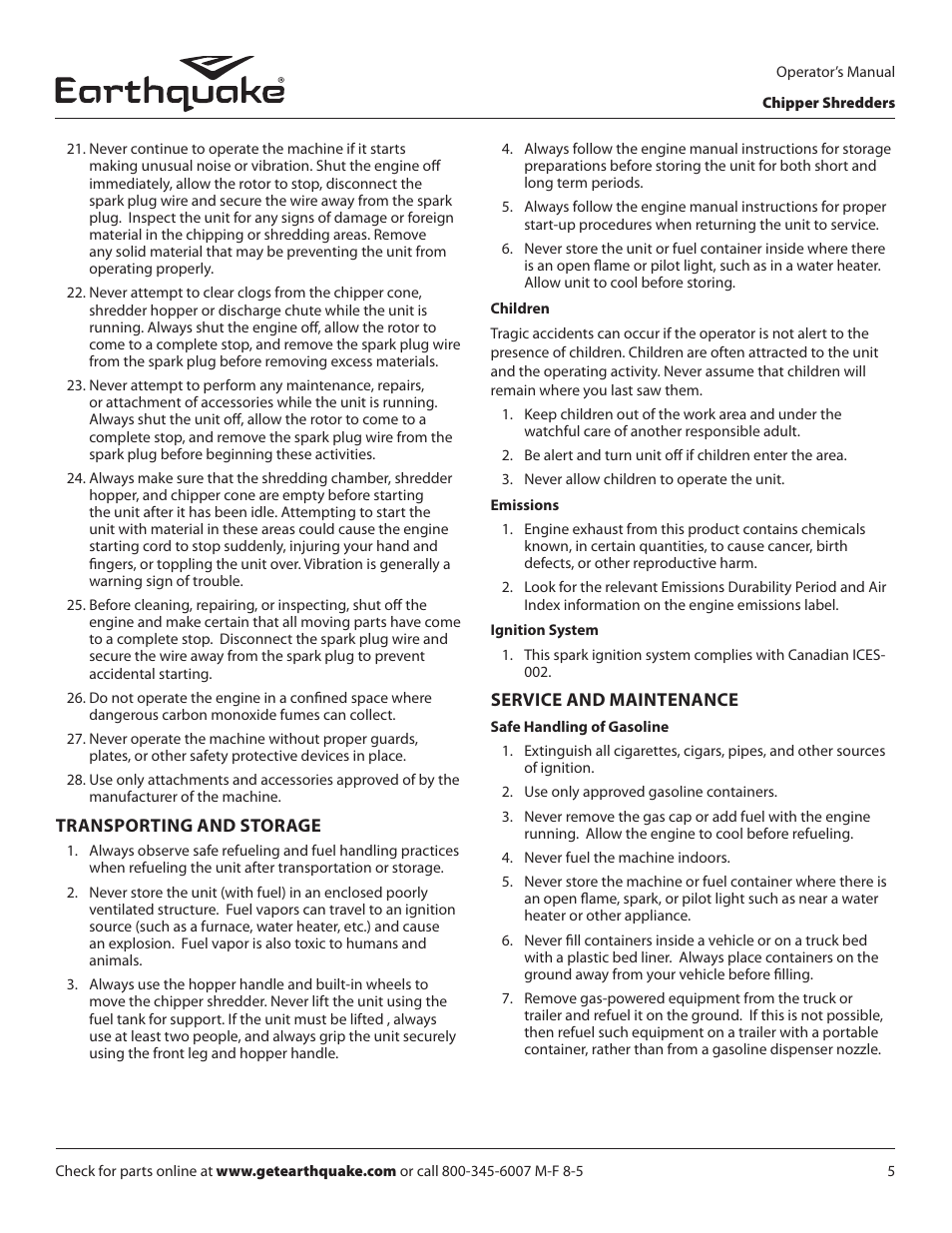 Earthquake®

Operator's Manual

Chipper Shredders

21. Never continue to operate the machine if it starts making unusual noise or vibration. Shut the engine off immediately, allow the rotor to stop, disconnect the spark plug wire and secure the wire away from the spark plug. Inspect the unit for any signs of damage or foreign material in the chipping or shredding areas. Remove any solid material that may be preventing the unit from operating properly.

22. Never attempt to clear clogs from the chipper cone, shredder hopper or discharge chute while the unit is running. Always shut the engine off, allow the rotor to come to a complete stop, and remove the spark plug wire from the spark plug before removing excess materials.

23. Never attempt to perform any maintenance, repairs, or attachment of accessories while the unit is running. Always shut the unit off, allow the rotor to come to a complete stop, and remove the spark plug wire from the spark plug before beginning these activities.

24. Always make sure that the shredding chamber, shredder hopper, and chipper cone are empty before starting the unit after it has been idle. Attempting to start the unit with material in these areas could cause the engine starting cord to stop suddenly, injuring your hand and fingers, or toppling the unit over. Vibration is generally a warning sign of trouble.

25. Before cleaning, repairing, or inspecting, shut off the engine and make certain that all moving parts have come to a complete stop. Disconnect the spark plug wire and secure the wire away from the spark plug to prevent accidental starting.

26. Do not operate the engine in a confined space where dangerous carbon monoxide fumes can collect.

27. Never operate the machine without proper guards, plates, or other safety protective devices in place.

28. Use only attachments and accessories approved of by the manufacturer of the machine.

TRANSPORTING AND STORAGE

1. Always observe safe refueling and fuel handling practices when refueling the unit after transportation or storage.

2. Never store the unit (with fuel) in an enclosed poorly ventilated structure. Fuel vapors can travel to an ignition source (such as a furnace, water heater, etc.) and cause an explosion. Fuel vapor is also toxic to humans and animals.

3. Always use the hopper handle and built-in wheels to move the chipper shredder. Never lift the unit using the fuel tank for support. If the unit must be lifted , always use at least two people, and always grip the unit securely using the front leg and hopper handle.

4. Always follow the engine manual instructions for storage preparations before storing the unit for both short and long term periods.

5. Always follow the engine manual instructions for proper start-up procedures when returning the unit to service.

6. Never store the unit or fuel container inside where there is an open flame or pilot light, such as in a water heater. Allow unit to cool before storing.

Children

Tragic accidents can occur if the operator is not alert to the presence of children. Children are often attracted to the unit and the operating activity. Never assume that children will remain where you last saw them.

1. Keep children out of the work area and under the watchful care of another responsible adult.

2. Be alert and turn unit off if children enter the area.

3. Never allow children to operate the unit.

Emissions

1. Engine exhaust from this product contains chemicals known, in certain quantities, to cause cancer, birth defects, or other reproductive harm.

2. Look for the relevant Emissions Durability Period and Air Index information on the engine emissions label.

Ignition System

1. This spark ignition system complies with Canadian ICES-002.

SERVICE AND MAINTENANCE

Safe Handling of Gasoline

1. Extinguish all cigarettes, cigars, pipes, and other sources of ignition.

2. Use only approved gasoline containers.

3. Never remove the gas cap or add fuel with the engine running. Allow the engine to cool before refueling.

4. Never fuel the machine indoors.

5. Never store the machine or fuel container where there is an open flame, spark, or pilot light such as near a water heater or other appliance.

6. Never fill containers inside a vehicle or on a truck bed with a plastic bed liner. Always place containers on the ground away from your vehicle before filling.

7. Remove gas-powered equipment from the truck or trailer and refuel it on the ground. If this is not possible, then refuel such equipment on a trailer with a portable container, rather than from a gasoline dispenser nozzle.

Check for parts online at www.getearthquake.com or call 800-345-6007 M-F 8-5

5